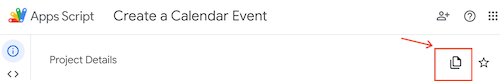 Apps Script Create a Calendar Event

Project Details